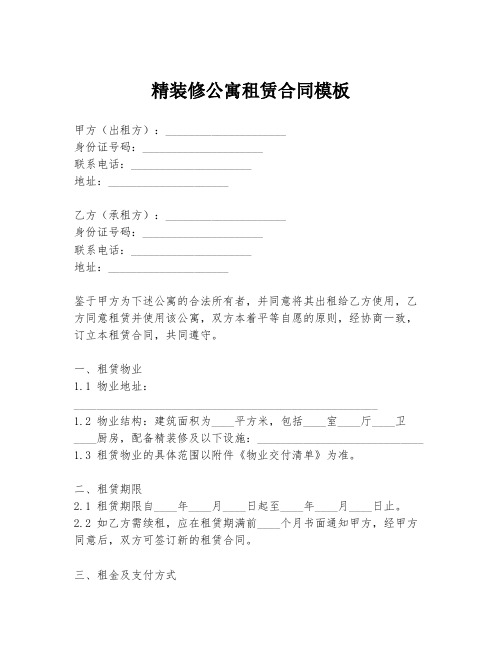 精装修公寓租赁合同模板

甲方（出租方）：____________________
身份证号码：____________________
联系电话：____________________
地址：____________________

乙方（承租方）：____________________
身份证号码：____________________
联系电话：____________________
地址：____________________

鉴于甲方为下述公寓的合法所有者，并同意将其出租给乙方使用，乙方同意租赁并使用该公寓，双方本着平等自愿的原则，经协商一致，订立本租赁合同，共同遵守。

一、租赁物业
1.1 物业地址：
__________________________________________________
1.2 物业结构：建筑面积为____平方米，包括____室____厅____卫____厨房，配备精装修及以下设施：____________________________
1.3 租赁物业的具体范围以附件《物业交付清单》为准。

二、租赁期限
2.1 租赁期限自____年____月____日起至____年____月____日止。
2.2 如乙方需续租，应在租赁期满前____个月书面通知甲方，经甲方同意后，双方可签订新的租赁合同。

三、租金及支付方式